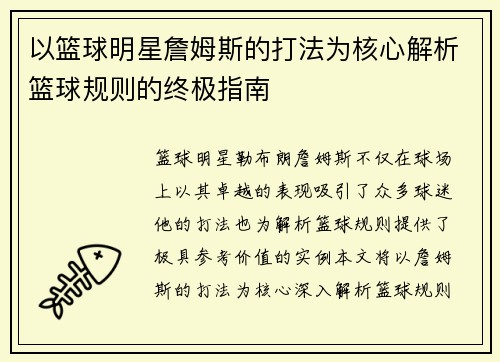 以篮球明星詹姆斯的打法为核心解析篮球规则的终极指南

篮球明星勒布朗詹姆斯不仅在球场上以其卓越的表现吸引了众多球迷他的打法也为解析篮球规则提供了极具参考价值的实例本文将以詹姆斯的打法为核心深入解析篮球规则